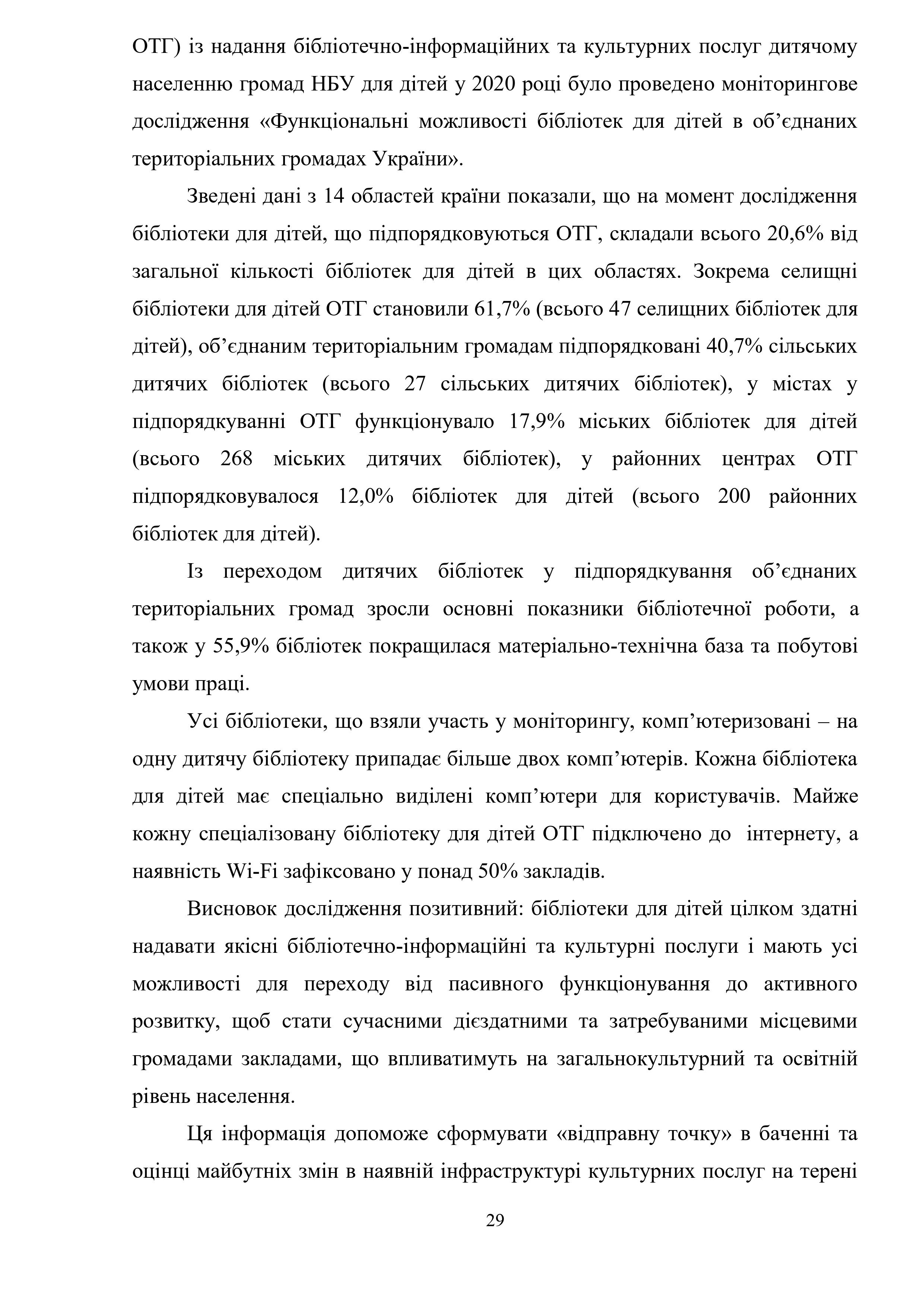 ОТГ) із надання бібліотечно-інформаційних та культурних послуг дитячому населенню громад НБУ для дітей у 2020 році було проведено моніторингове дослідження «Функціональні можливості бібліотек для дітей в об’єднаних територіальних громадах України».

Зведені дані з 14 областей країни показали, що на момент дослідження бібліотеки для дітей, що підпорядковуються ОТГ, складали всього 20,6% від загальної кількості бібліотек для дітей в цих областях. Зокрема селищні бібліотеки для дітей ОТГ становили 61,7% (всього 47 селищних бібліотек для дітей), об’єднаним територіальним громадам підпорядковані 40,7% сільських дитячих бібліотек (всього 27 сільських дитячих бібліотек), у містах у підпорядкуванні ОТГ функціонувало 17,9% міських бібліотек для дітей (всього 268 міських дитячих бібліотек), у районних центрах ОТГ підпорядковувалося 12,0% бібліотек для дітей (всього 200 районних бібліотек для дітей).

Із переходом дитячих бібліотек у підпорядкування об’єднаних територіальних громад зросли основні показники бібліотечної роботи, а також у 55,9% бібліотек покращилася матеріально-технічна база та побутові умови праці.

Усі бібліотеки, що взяли участь у моніторингу, комп’ютеризовані – на одну дитячу бібліотеку припадає більше двох комп’ютерів. Кожна бібліотека для дітей має спеціально виділені комп’ютери для користувачів. Майже кожну спеціалізовану бібліотеку для дітей ОТГ підключено до інтернету, а наявність Wi-Fi зафіксовано у понад 50% закладів.

Висновок дослідження позитивний: бібліотеки для дітей цілком здатні надавати якісні бібліотечно-інформаційні та культурні послуги і мають усі можливості для переходу від пасивного функціонування до активного розвитку, щоб стати сучасними дієздатними та затребуваними місцевими громадами закладами, що впливатимуть на загальнокультурний та освітній рівень населення.

Ця інформація допоможе сформувати «відправну точку» в баченні та оцінці майбутніх змін в наявній інфраструктурі культурних послуг на терені

29